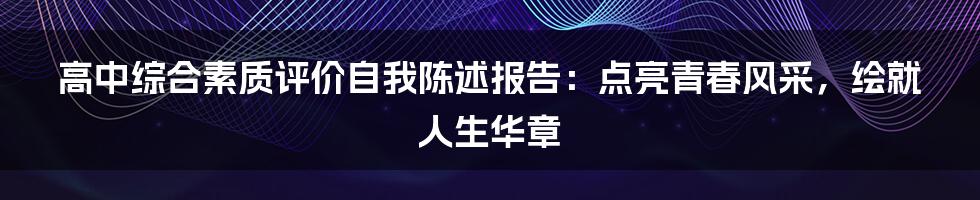 高中综合素质评价自我陈述报告：点亮青春风采，绘就人生华章